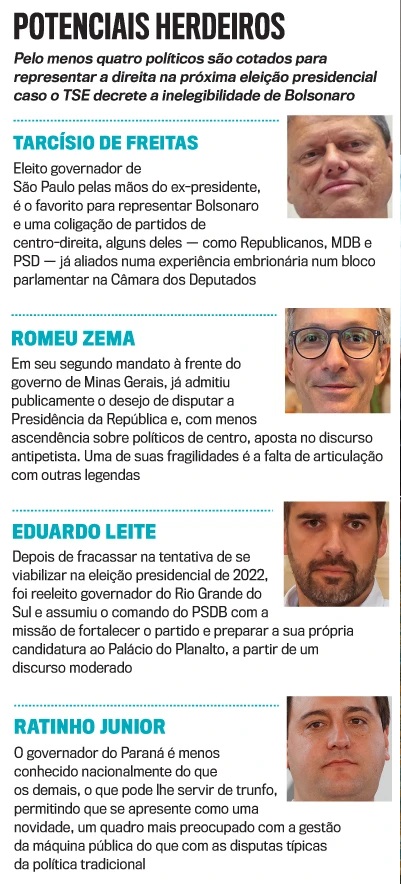 POTENCIAIS HERDEIROS

Pelo menos quatro políticos são cotados para representar a direita na próxima eleição presidencial caso o TSE decrete a inelegibilidade de Bolsonaro

TARCÍSIO DE FREITAS

Eleito governador de São Paulo pelas mãos do ex-presidente, é o favorito para representar Bolsonaro e uma coligação de partidos de centro-direita, alguns deles — como Republicanos, MDB e PSD — já aliados numa experiência embrionária num bloco parlamentar na Câmara dos Deputados

ROMEU ZEMA

Em seu segundo mandato à frente do governo de Minas Gerais, já admitiu publicamente o desejo de disputar a Presidência da República e, com menos ascendência sobre políticos de centro, aposta no discurso antipetista. Uma de suas fragilidades é a falta de articulação com outras legendas

EDUARDO LEITE

Depois de fracassar na tentativa de se viabilizar na eleição presidencial de 2022, foi reeleito governador do Rio Grande do Sul e assumiu o comando do PSDB com a missão de fortalecer o partido e preparar a sua própria candidatura ao Palácio do Planalto, a partir de um discurso moderado

RATINHO JUNIOR

O governador do Paraná é menos conhecido nacionalmente do que os demais, o que pode lhe servir de trunfo, permitindo que se apresente como uma novidade, um quadro mais preocupado com a gestão da máquina pública do que com as disputas típicas da política tradicional